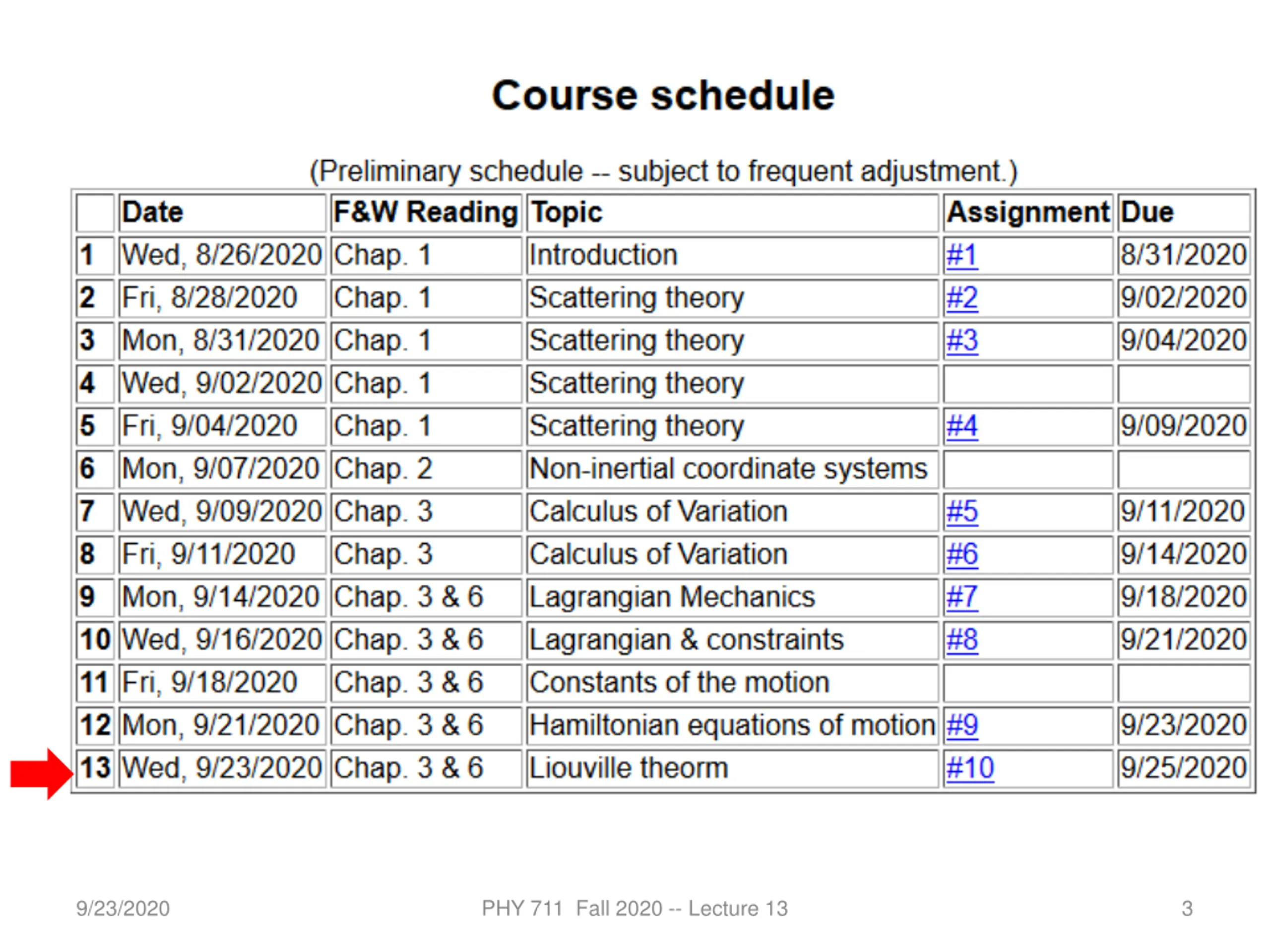 Course schedule

(Preliminary schedule -- subject to frequent adjustment.)

| | Date | F&W Reading | Topic | Assignment | Due |
|---|---|---|---|---|---|
| 1 | Wed, 8/26/2020 | Chap. 1 | Introduction | #1 | 8/31/2020 |
| 2 | Fri, 8/28/2020 | Chap. 1 | Scattering theory | #2 | 9/02/2020 |
| 3 | Mon, 8/31/2020 | Chap. 1 | Scattering theory | #3 | 9/04/2020 |
| 4 | Wed, 9/02/2020 | Chap. 1 | Scattering theory | | |
| 5 | Fri, 9/04/2020 | Chap. 1 | Scattering theory | #4 | 9/09/2020 |
| 6 | Mon, 9/07/2020 | Chap. 2 | Non-inertial coordinate systems | | |
| 7 | Wed, 9/09/2020 | Chap. 3 | Calculus of Variation | #5 | 9/11/2020 |
| 8 | Fri, 9/11/2020 | Chap. 3 | Calculus of Variation | #6 | 9/14/2020 |
| 9 | Mon, 9/14/2020 | Chap. 3 & 6 | Lagrangian Mechanics | #7 | 9/18/2020 |
| 10 | Wed, 9/16/2020 | Chap. 3 & 6 | Lagrangian & constraints | #8 | 9/21/2020 |
| 11 | Fri, 9/18/2020 | Chap. 3 & 6 | Constants of the motion | | |
| 12 | Mon, 9/21/2020 | Chap. 3 & 6 | Hamiltonian equations of motion | #9 | 9/23/2020 |
| 13 | Wed, 9/23/2020 | Chap. 3 & 6 | Liouville theorm | #10 | 9/25/2020 |

9/23/2020 PHY 711 Fall 2020 -- Lecture 13 3